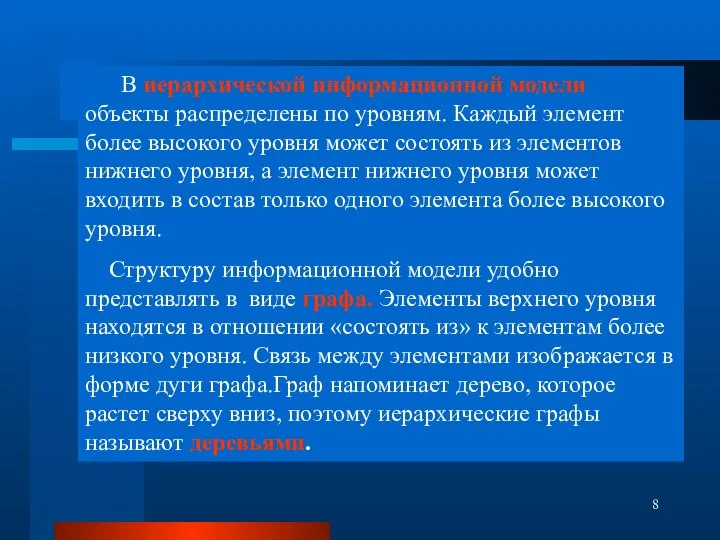 В иерархической информационной модели объекты распределены по уровням. Каждый элемент более высокого уровня может состоять из элементов нижнего уровня, а элемент нижнего уровня может входить в состав только одного элемента более высокого уровня.

Структуру информационной модели удобно представлять в виде графа. Элементы верхнего уровня находятся в отношении «состоять из» к элементам более низкого уровня. Связь между элементами изображается в форме дуги графа.Граф напоминает дерево, которое растет сверху вниз, поэтому иерархические графы называют деревьями.

8